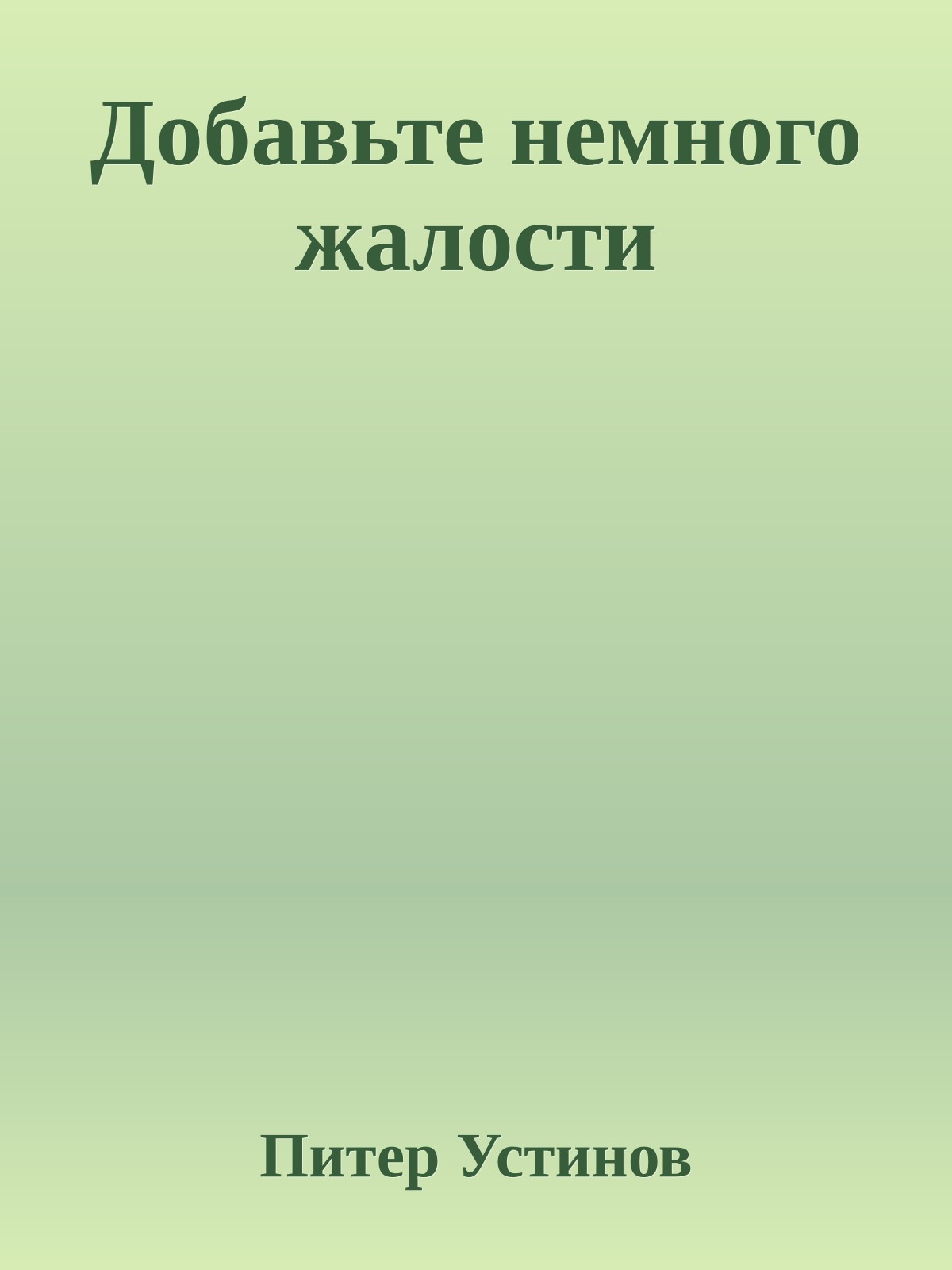 Добавьте немного жалости

Питер Устинов